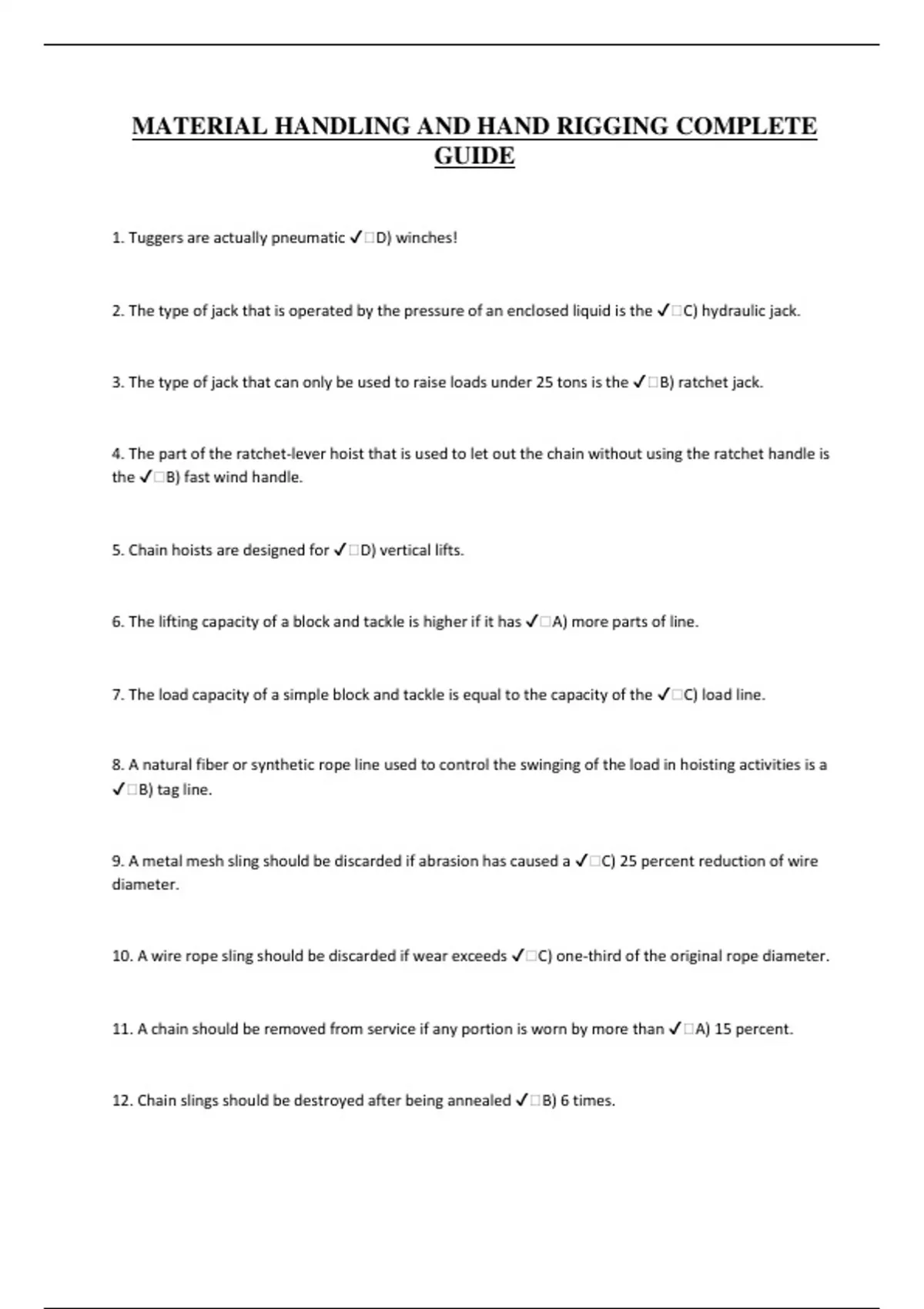 MATERIAL HANDLING AND HAND RIGGING COMPLETE GUIDE

1. Tuggers are actually pneumatic ✓□D) winches!

2. The type of jack that is operated by the pressure of an enclosed liquid is the ✓□C) hydraulic jack.

3. The type of jack that can only be used to raise loads under 25 tons is the ✓□B) ratchet jack.

4. The part of the ratchet-lever hoist that is used to let out the chain without using the ratchet handle is the ✓□B) fast wind handle.

5. Chain hoists are designed for ✓□D) vertical lifts.

6. The lifting capacity of a block and tackle is higher if it has ✓□A) more parts of line.

7. The load capacity of a simple block and tackle is equal to the capacity of the ✓□C) load line.

8. A natural fiber or synthetic rope line used to control the swinging of the load in hoisting activities is a ✓□B) tag line.

9. A metal mesh sling should be discarded if abrasion has caused a ✓□C) 25 percent reduction of wire diameter.

10. A wire rope sling should be discarded if wear exceeds ✓□C) one-third of the original rope diameter.

11. A chain should be removed from service if any portion is worn by more than ✓□A) 15 percent.

12. Chain slings should be destroyed after being annealed ✓□B) 6 times.